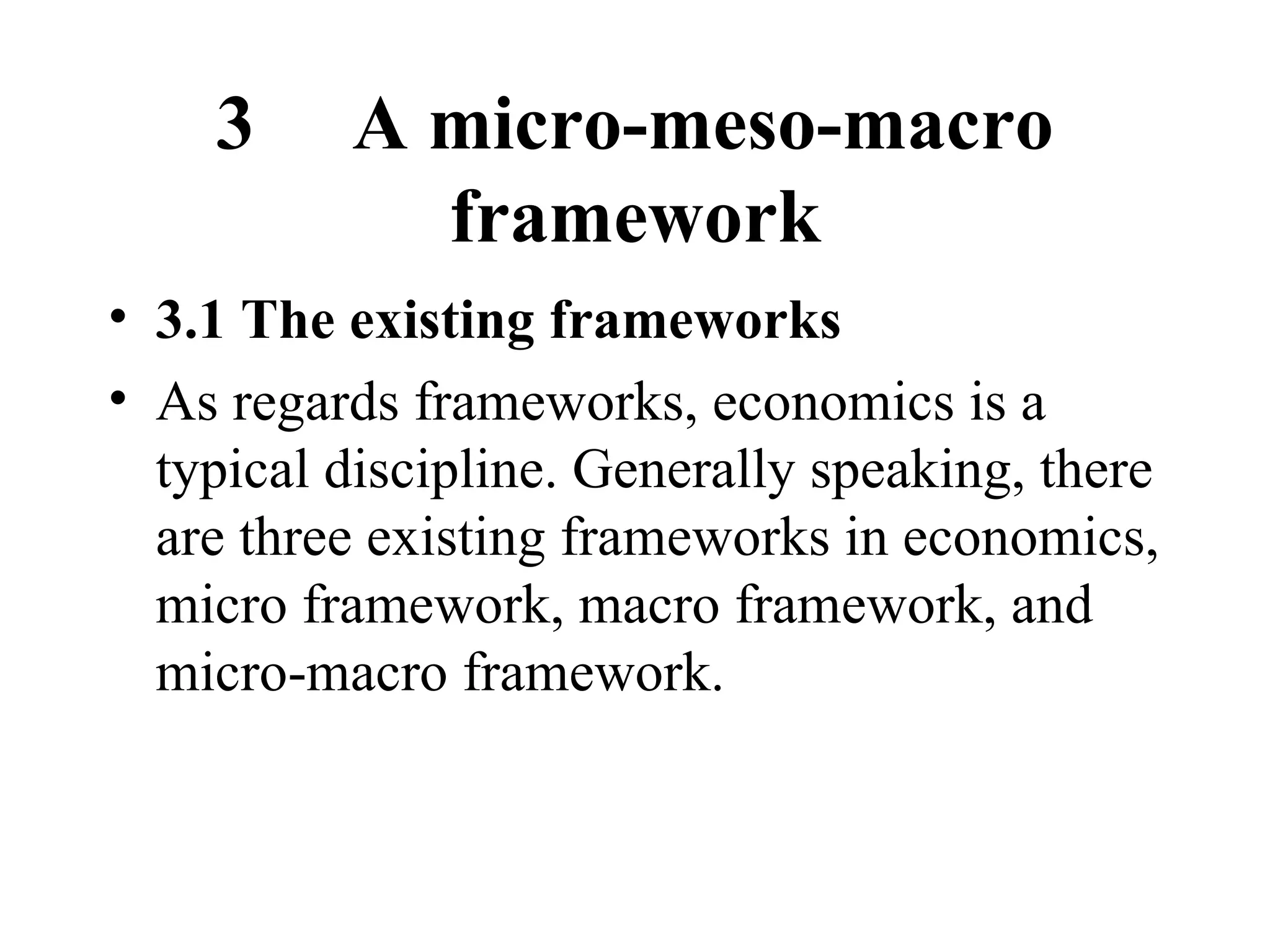 3 A micro-meso-macro framework

• 3.1 The existing frameworks
• As regards frameworks, economics is a typical discipline. Generally speaking, there are three existing frameworks in economics, micro framework, macro framework, and micro-macro framework.